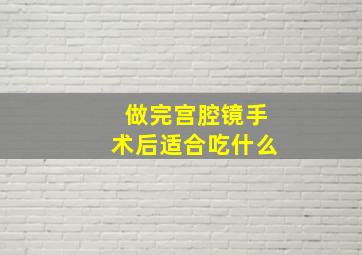 做完宫腔镜手术后适合吃什么